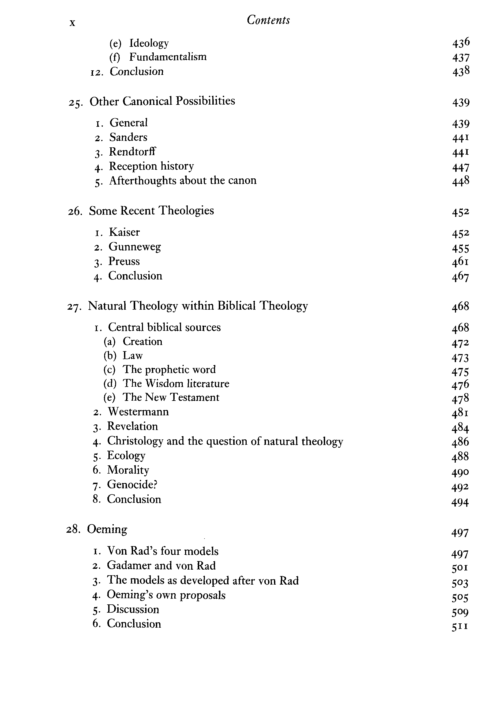 x Contents

(e) Ideology 436
(f) Fundamentalism 437
12. Conclusion 438

25. Other Canonical Possibilities 439

1. General 439
2. Sanders 441
3. Rendtorff 441
4. Reception history 447
5. Afterthoughts about the canon 448

26. Some Recent Theologies 452

1. Kaiser 452
2. Gunneweg 455
3. Preuss 461
4. Conclusion 467

27. Natural Theology within Biblical Theology 468

1. Central biblical sources 468
(a) Creation 472
(b) Law 473
(c) The prophetic word 475
(d) The Wisdom literature 476
(e) The New Testament 478
2. Westermann 481
3. Revelation 484
4. Christology and the question of natural theology 486
5. Ecology 488
6. Morality 490
7. Genocide? 492
8. Conclusion 494

28. Oeming 497

1. Von Rad's four models 497
2. Gadamer and von Rad 501
3. The models as developed after von Rad 503
4. Oeming's own proposals 505
5. Discussion 509
6. Conclusion 511